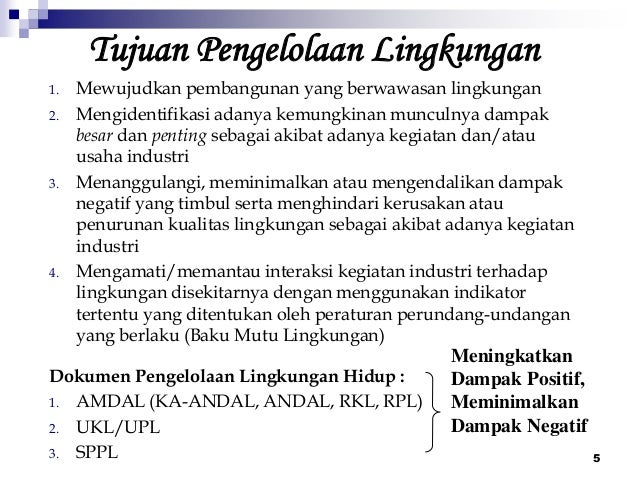 Tujuan Pengelolaan Lingkungan

1. Mewujudkan pembangunan yang berwawasan lingkungan
2. Mengidentifikasi adanya kemungkinan munculnya dampak besar dan penting sebagai akibat adanya kegiatan dan/atau usaha industri
3. Menanggulangi, meminimalkan atau mengendalikan dampak negatif yang timbul serta menghindari kerusakan atau penurunan kualitas lingkungan sebagai akibat adanya kegiatan industri
4. Mengamati/memantau interaksi kegiatan industri terhadap lingkungan disekitarnya dengan menggunakan indikator tertentu yang ditentukan oleh peraturan perundang-undangan yang berlaku (Baku Mutu Lingkungan)

Dokumen Pengelolaan Lingkungan Hidup :
1. AMDAL (KA-ANDAL, ANDAL, RKL, RPL)
2. UKL/UPL
3. SPPL

Meningkatkan Dampak Positif, Meminimalkan Dampak Negatif

5